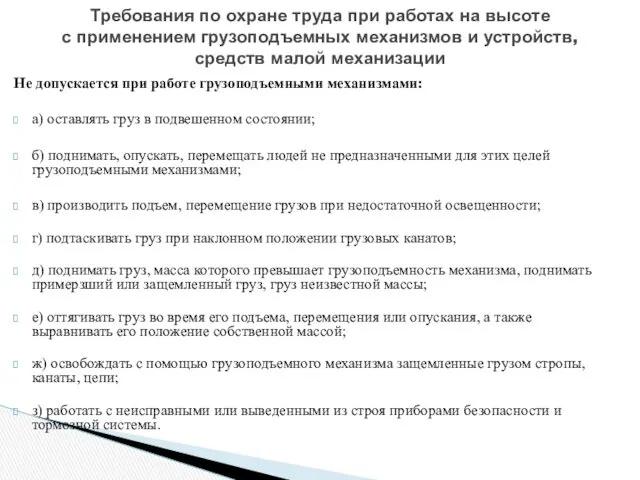 Требования по охране труда при работах на высоте с применением грузоподъемных механизмов и устройств, средств малой механизации

Не допускается при работе грузоподъемными механизмами:

а) оставлять груз в подвешенном состоянии;

б) поднимать, опускать, перемещать людей не предназначенными для этих целей грузоподъемными механизмами;

в) производить подъем, перемещение грузов при недостаточной освещенности;

г) подтаскивать груз при наклонном положении грузовых канатов;

д) поднимать груз, масса которого превышает грузоподъемность механизма, поднимать примерзший или защемленный груз, груз неизвестной массы;

е) оттягивать груз во время его подъема, перемещения или опускания, а также выравнивать его положение собственной массой;

ж) освобождать с помощью грузоподъемного механизма защемленные грузом стропы, канаты, цепи;

з) работать с неисправными или выведенными из строя приборами безопасности и тормозной системы.